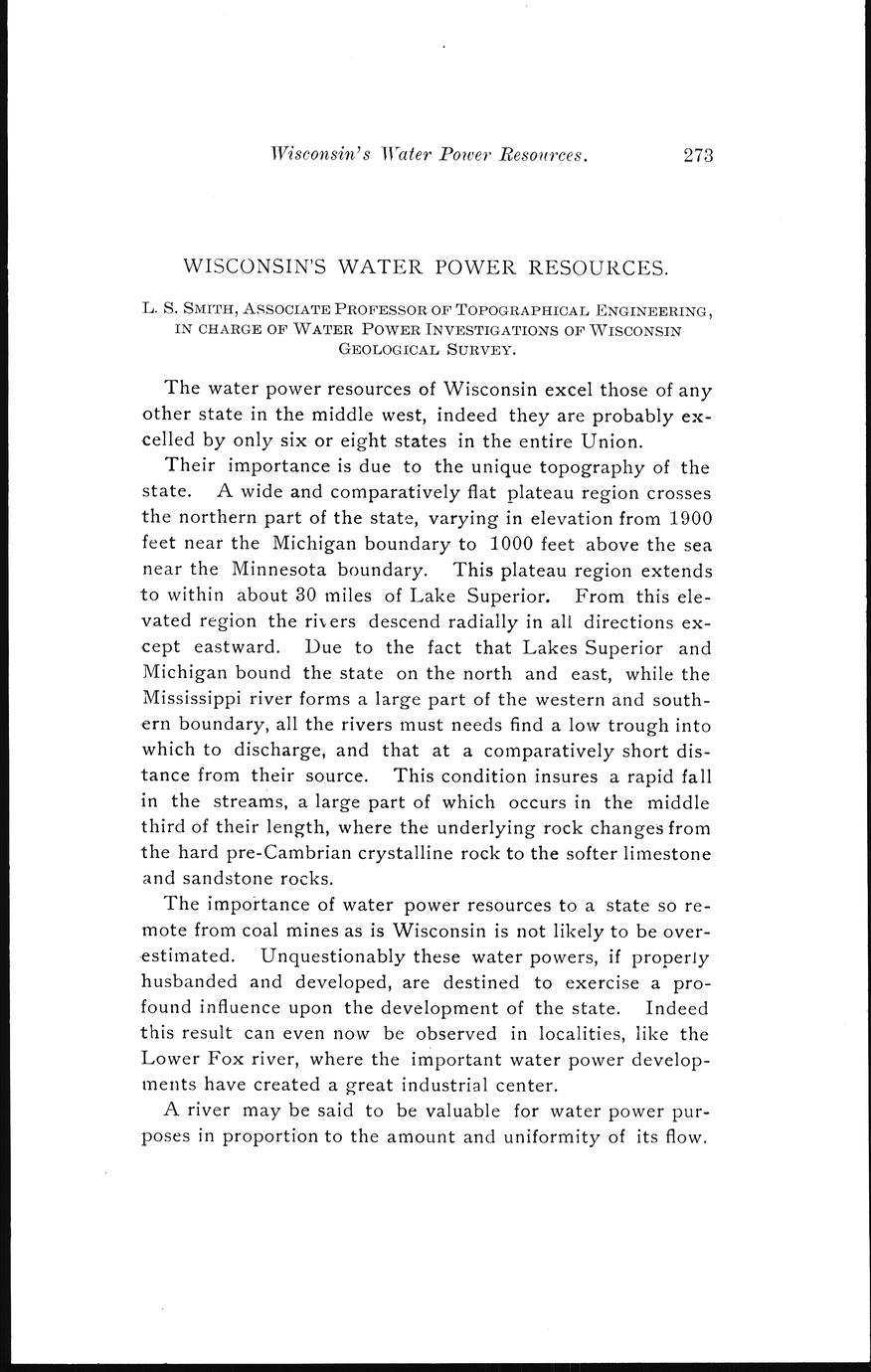 Wisconsin's Water Power Resources. 273

WISCONSIN'S WATER POWER RESOURCES.

L. S. Smith, Associate Professor of Topographical Engineering, in charge of Water Power Investigations of Wisconsin Geological Survey.

The water power resources of Wisconsin excel those of any other state in the middle west, indeed they are probably excelled by only six or eight states in the entire Union.

Their importance is due to the unique topography of the state. A wide and comparatively flat plateau region crosses the northern part of the state, varying in elevation from 1900 feet near the Michigan boundary to 1000 feet above the sea near the Minnesota boundary. This plateau region extends to within about 30 miles of Lake Superior. From this elevated region the rivers descend radially in all directions except eastward. Due to the fact that Lakes Superior and Michigan bound the state on the north and east, while the Mississippi river forms a large part of the western and southern boundary, all the rivers must needs find a low trough into which to discharge, and that at a comparatively short distance from their source. This condition insures a rapid fall in the streams, a large part of which occurs in the middle third of their length, where the underlying rock changes from the hard pre-Cambrian crystalline rock to the softer limestone and sandstone rocks.

The importance of water power resources to a state so remote from coal mines as is Wisconsin is not likely to be overestimated. Unquestionably these water powers, if properly husbanded and developed, are destined to exercise a profound influence upon the development of the state. Indeed this result can even now be observed in localities, like the Lower Fox river, where the important water power developments have created a great industrial center.

A river may be said to be valuable for water power purposes in proportion to the amount and uniformity of its flow.